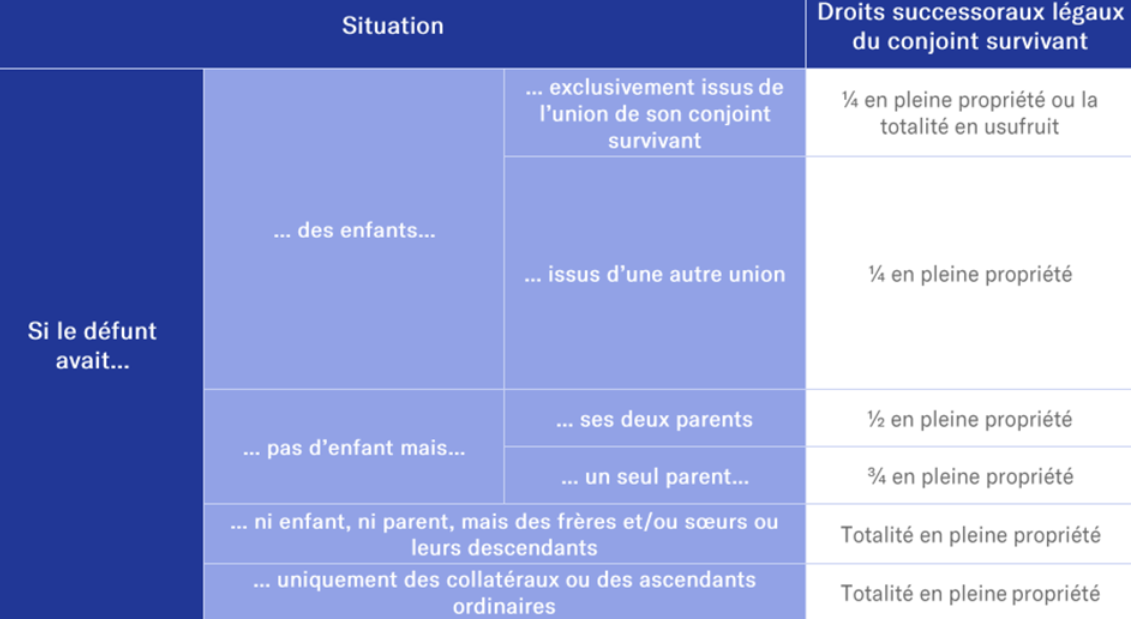 | Situation | | | Droits successoraux légaux du conjoint survivant |
|---|---|---|---|
| Si le défunt avait... | ... des enfants... | ... exclusivement issus de l'union de son conjoint survivant | ¼ en pleine propriété ou la totalité en usufruit |
| | | ... issus d'une autre union | ¼ en pleine propriété |
| | ... pas d'enfant mais... | ... ses deux parents | ½ en pleine propriété |
| | | ... un seul parent... | ¾ en pleine propriété |
| | ... ni enfant, ni parent, mais des frères et/ou sœurs ou leurs descendants | | Totalité en pleine propriété |
| | ... uniquement des collatéraux ou des ascendants ordinaires | | Totalité en pleine propriété |